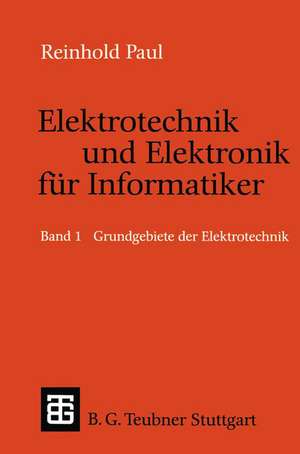 Reinhold Paul

Elektrotechnik und Elektronik für Informatiker

Band 1 Grundgebiete der Elektrotechnik

B. G. Teubner Stuttgart